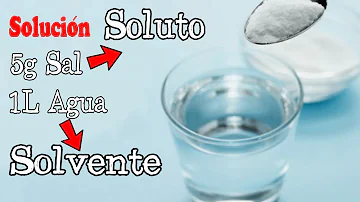 Solución Soluto

5g Sal

1L Agua

Solvente